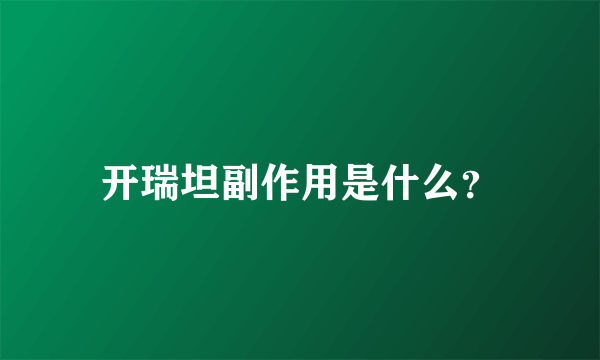 开瑞坦副作用是什么?